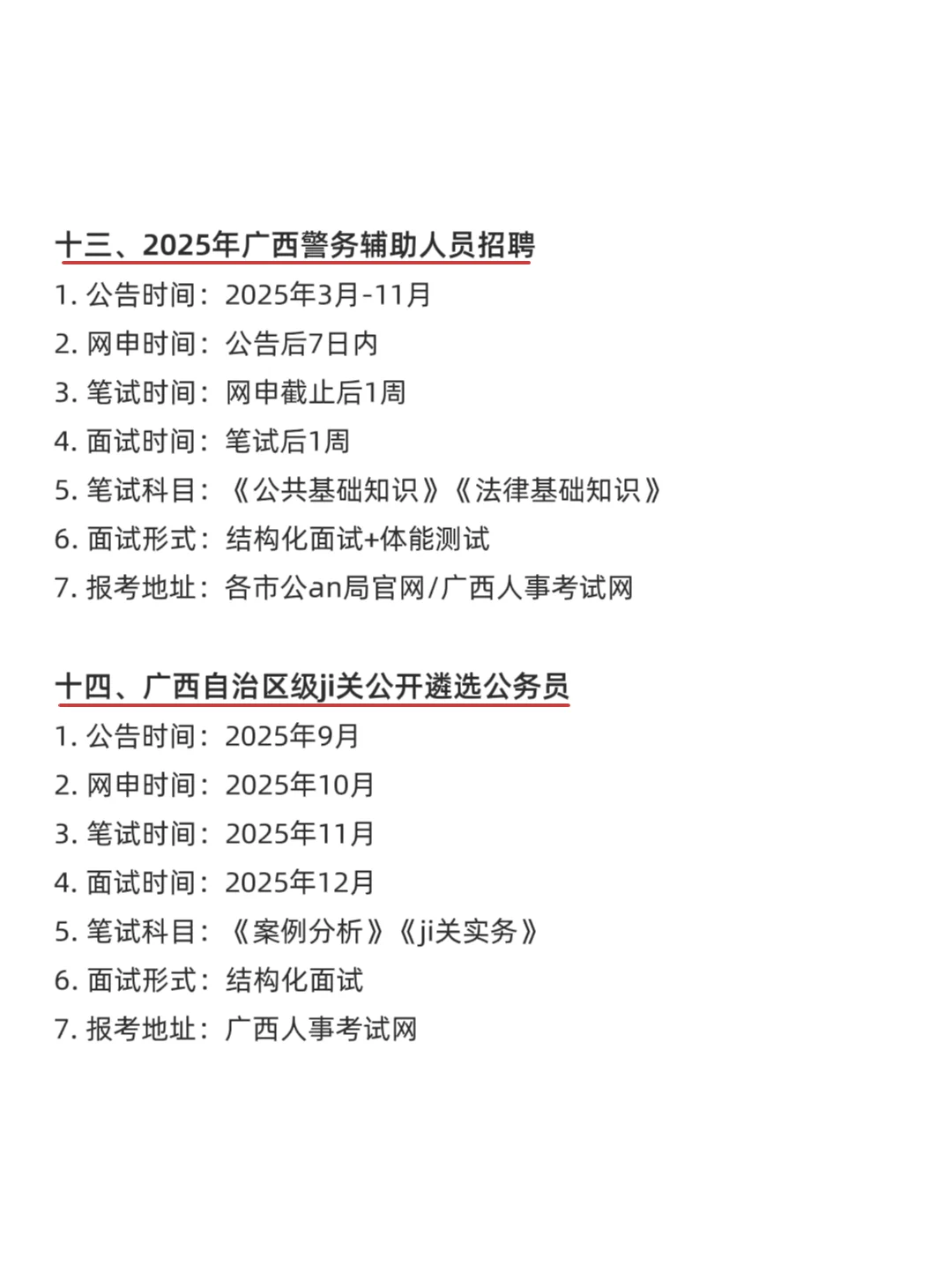 十三、2025年广西警务辅助人员招聘

1.公告时间：2025年3月-11月
2.网申时间：公告后7日内
3.笔试时间：网申截止后1周
4.面试时间：笔试后1周
5.笔试科目：《公共基础知识》《法律基础知识》
6.面试形式：结构化面试+体能测试
7.报考地址：各市公an局官网/广西人事考试网

十四、广西自治区级ji关公开遴选公务员

1.公告时间：2025年9月
2.网申时间：2025年10月
3.笔试时间：2025年11月
4.面试时间：2025年12月
5.笔试科目：《案例分析》《ji关实务》
6.面试形式：结构化面试
7.报考地址：广西人事考试网